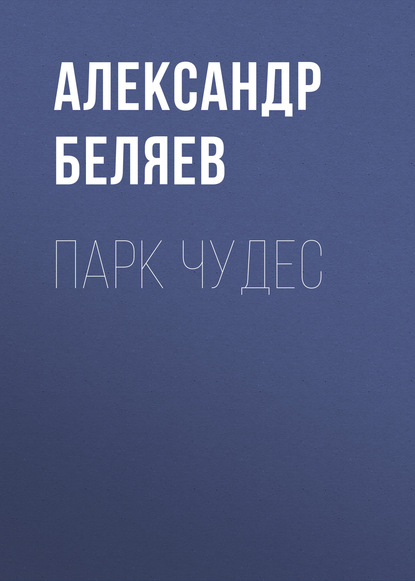 АЛЕКСАНДР БЕЛЯЕВ

ПАРК ЧУДЕС